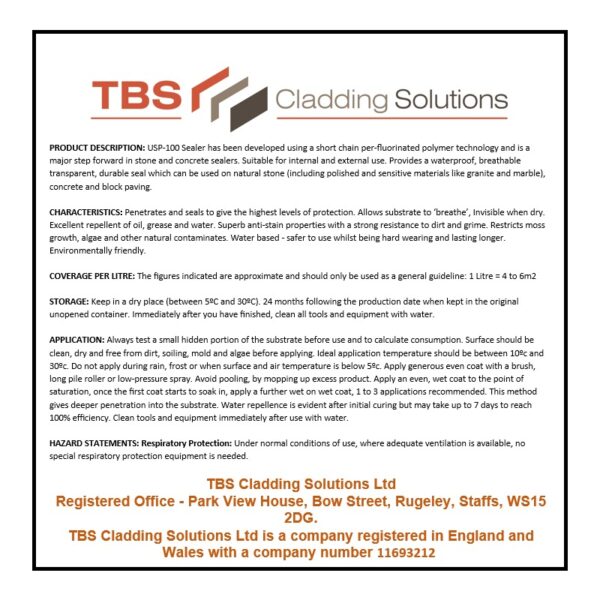 TBS Cladding Solutions

PRODUCT DESCRIPTION: USP-100 Sealer has been developed using a short chain per-fluorinated polymer technology and is a major step forward in stone and concrete sealers. Suitable for internal and external use. Provides a waterproof, breathable transparent, durable seal which can be used on natural stone (including polished and sensitive materials like granite and marble), concrete and block paving.

CHARACTERISTICS: Penetrates and seals to give the highest levels of protection. Allows substrate to 'breathe', Invisible when dry. Excellent repellent of oil, grease and water. Superb anti-stain properties with a strong resistance to dirt and grime. Restricts moss growth, algae and other natural contaminates. Water based - safer to use whilst being hard wearing and lasting longer. Environmentally friendly.

COVERAGE PER LITRE: The figures indicated are approximate and should only be used as a general guideline: 1 Litre = 4 to 6m2

STORAGE: Keep in a dry place (between 5ºC and 30ºC). 24 months following the production date when kept in the original unopened container. Immediately after you have finished, clean all tools and equipment with water.

APPLICATION: Always test a small hidden portion of the substrate before use and to calculate consumption. Surface should be clean, dry and free from dirt, soiling, mold and algae before applying. Ideal application temperature should be between 10ºc and 30ºc. Do not apply during rain, frost or when surface and air temperature is below 5ºc. Apply generous even coat with a brush, long pile roller or low-pressure spray. Avoid pooling, by mopping up excess product. Apply an even, wet coat to the point of saturation, once the first coat starts to soak in, apply a further wet on wet coat, 1 to 3 applications recommended. This method gives deeper penetration into the substrate. Water repellence is evident after initial curing but may take up to 7 days to reach 100% efficiency. Clean tools and equipment immediately after use with water.

HAZARD STATEMENTS: Respiratory Protection: Under normal conditions of use, where adequate ventilation is available, no special respiratory protection equipment is needed.

TBS Cladding Solutions Ltd
Registered Office - Park View House, Bow Street, Rugeley, Staffs, WS15 2DG.
TBS Cladding Solutions Ltd is a company registered in England and Wales with a company number 11693212